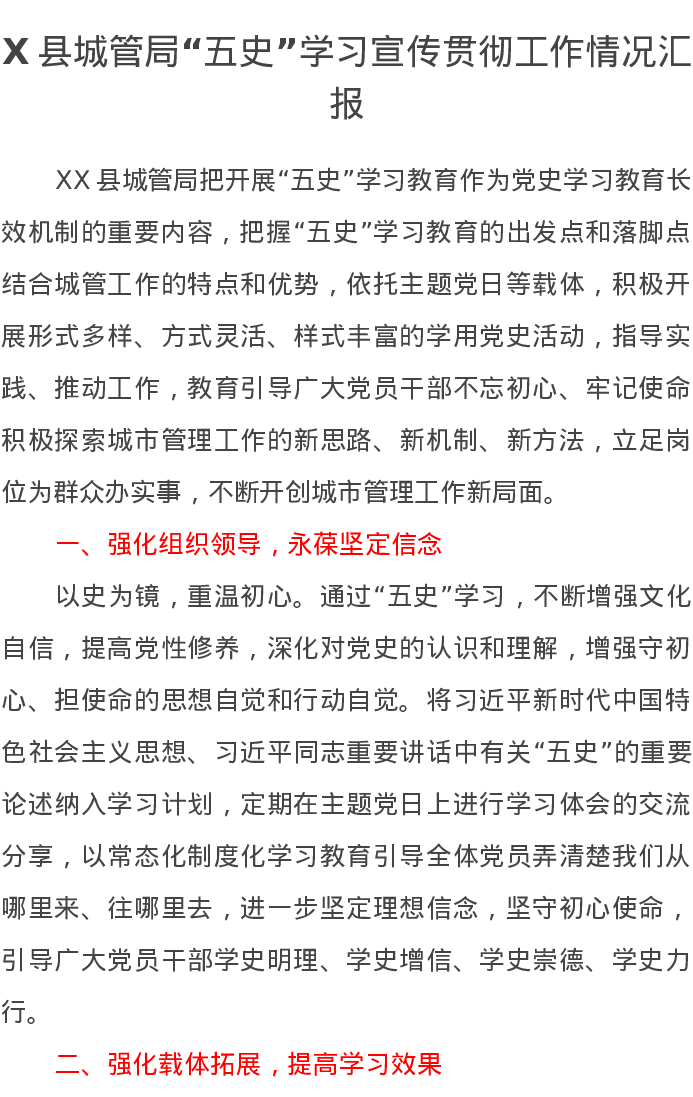 X 县城管局“五史”学习宣传贯彻工作情况汇报

XX 县城管局把开展“五史”学习教育作为党史学习教育长效机制的重要内容，把握“五史”学习教育的出发点和落脚点结合城管工作的特点和优势，依托主题党日等载体，积极开展形式多样、方式灵活、样式丰富的学用党史活动，指导实践、推动工作，教育引导广大党员干部不忘初心、牢记使命积极探索城市管理工作的新思路、新机制、新方法，立足岗位为群众办实事，不断开创城市管理工作新局面。

一、强化组织领导，永葆坚定信念

以史为镜，重温初心。通过“五史”学习，不断增强文化自信，提高党性修养，深化对党史的认识和理解，增强守初心、担使命的思想自觉和行动自觉。将习近平新时代中国特色社会主义思想、习近平同志重要讲话中有关“五史”的重要论述纳入学习计划，定期在主题党日上进行学习体会的交流分享，以常态化制度化学习教育引导全体党员弄清楚我们从哪里来、往哪里去，进一步坚定理想信念，坚守初心使命，引导广大党员干部学史明理、学史增信、学史崇德、学史力行。

二、强化载体拓展，提高学习效果